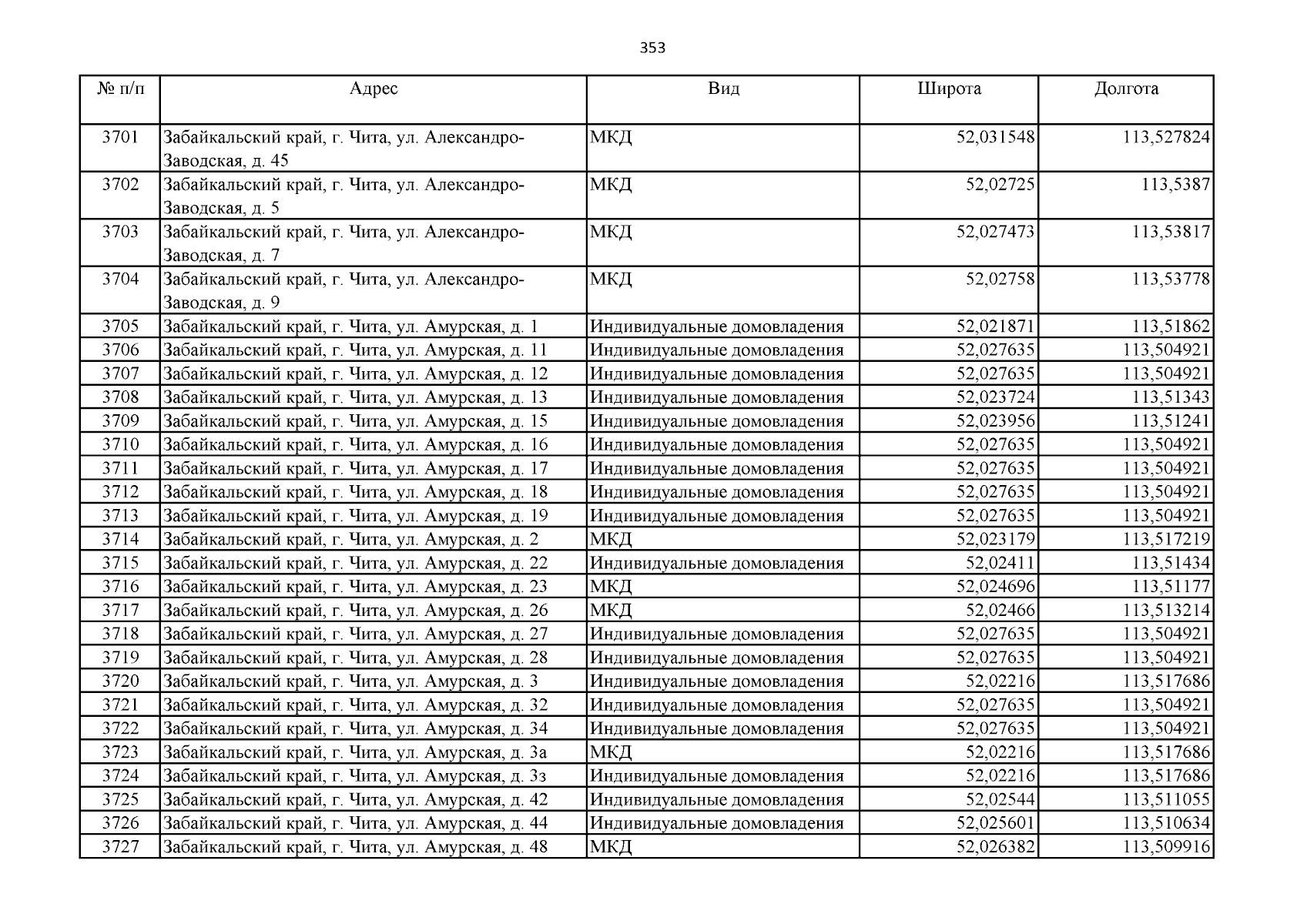 353

| № п/п | Адрес | Вид | Широта | Долгота |
|---|---|---|---|---|
| 3701 | Забайкальский край, г. Чита, ул. Александро-Заводская, д. 45 | МКД | 52,031548 | 113,527824 |
| 3702 | Забайкальский край, г. Чита, ул. Александро-Заводская, д. 5 | МКД | 52,02725 | 113,5387 |
| 3703 | Забайкальский край, г. Чита, ул. Александро-Заводская, д. 7 | МКД | 52,027473 | 113,53817 |
| 3704 | Забайкальский край, г. Чита, ул. Александро-Заводская, д. 9 | МКД | 52,02758 | 113,53778 |
| 3705 | Забайкальский край, г. Чита, ул. Амурская, д. 1 | Индивидуальные домовладения | 52,021871 | 113,51862 |
| 3706 | Забайкальский край, г. Чита, ул. Амурская, д. 11 | Индивидуальные домовладения | 52,027635 | 113,504921 |
| 3707 | Забайкальский край, г. Чита, ул. Амурская, д. 12 | Индивидуальные домовладения | 52,027635 | 113,504921 |
| 3708 | Забайкальский край, г. Чита, ул. Амурская, д. 13 | Индивидуальные домовладения | 52,023724 | 113,51343 |
| 3709 | Забайкальский край, г. Чита, ул. Амурская, д. 15 | Индивидуальные домовладения | 52,023956 | 113,51241 |
| 3710 | Забайкальский край, г. Чита, ул. Амурская, д. 16 | Индивидуальные домовладения | 52,027635 | 113,504921 |
| 3711 | Забайкальский край, г. Чита, ул. Амурская, д. 17 | Индивидуальные домовладения | 52,027635 | 113,504921 |
| 3712 | Забайкальский край, г. Чита, ул. Амурская, д. 18 | Индивидуальные домовладения | 52,027635 | 113,504921 |
| 3713 | Забайкальский край, г. Чита, ул. Амурская, д. 19 | Индивидуальные домовладения | 52,027635 | 113,504921 |
| 3714 | Забайкальский край, г. Чита, ул. Амурская, д. 2 | МКД | 52,023179 | 113,517219 |
| 3715 | Забайкальский край, г. Чита, ул. Амурская, д. 22 | Индивидуальные домовладения | 52,02411 | 113,51434 |
| 3716 | Забайкальский край, г. Чита, ул. Амурская, д. 23 | МКД | 52,024696 | 113,51177 |
| 3717 | Забайкальский край, г. Чита, ул. Амурская, д. 26 | МКД | 52,02466 | 113,513214 |
| 3718 | Забайкальский край, г. Чита, ул. Амурская, д. 27 | Индивидуальные домовладения | 52,027635 | 113,504921 |
| 3719 | Забайкальский край, г. Чита, ул. Амурская, д. 28 | Индивидуальные домовладения | 52,027635 | 113,504921 |
| 3720 | Забайкальский край, г. Чита, ул. Амурская, д. 3 | Индивидуальные домовладения | 52,02216 | 113,517686 |
| 3721 | Забайкальский край, г. Чита, ул. Амурская, д. 32 | Индивидуальные домовладения | 52,027635 | 113,504921 |
| 3722 | Забайкальский край, г. Чита, ул. Амурская, д. 34 | Индивидуальные домовладения | 52,027635 | 113,504921 |
| 3723 | Забайкальский край, г. Чита, ул. Амурская, д. 3а | МКД | 52,02216 | 113,517686 |
| 3724 | Забайкальский край, г. Чита, ул. Амурская, д. 3з | Индивидуальные домовладения | 52,02216 | 113,517686 |
| 3725 | Забайкальский край, г. Чита, ул. Амурская, д. 42 | Индивидуальные домовладения | 52,02544 | 113,511055 |
| 3726 | Забайкальский край, г. Чита, ул. Амурская, д. 44 | Индивидуальные домовладения | 52,025601 | 113,510634 |
| 3727 | Забайкальский край, г. Чита, ул. Амурская, д. 48 | МКД | 52,026382 | 113,509916 |